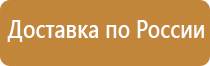 Доставка по России